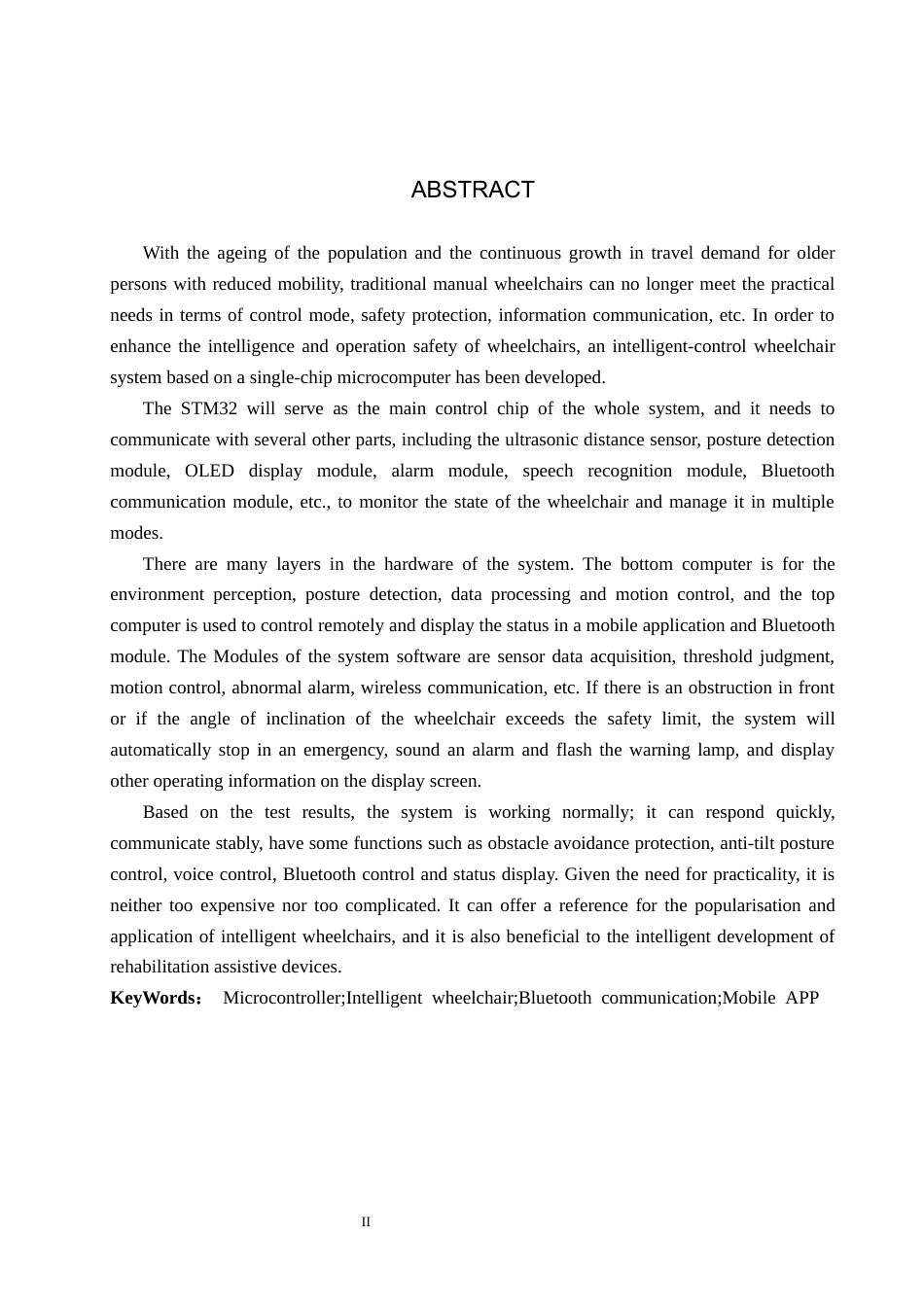 ABSTRACT

With the ageing of the population and the continuous growth in travel demand for older persons with reduced mobility, traditional manual wheelchairs can no longer meet the practical needs in terms of control mode, safety protection, information communication, etc. In order to enhance the intelligence and operation safety of wheelchairs, an intelligent-control wheelchair system based on a single-chip microcomputer has been developed.

The STM32 will serve as the main control chip of the whole system, and it needs to communicate with several other parts, including the ultrasonic distance sensor, posture detection module, OLED display module, alarm module, speech recognition module, Bluetooth communication module, etc., to monitor the state of the wheelchair and manage it in multiple modes.

There are many layers in the hardware of the system. The bottom computer is for the environment perception, posture detection, data processing and motion control, and the top computer is used to control remotely and display the status in a mobile application and Bluetooth module. The Modules of the system software are sensor data acquisition, threshold judgment, motion control, abnormal alarm, wireless communication, etc. If there is an obstruction in front or if the angle of inclination of the wheelchair exceeds the safety limit, the system will automatically stop in an emergency, sound an alarm and flash the warning lamp, and display other operating information on the display screen.

Based on the test results, the system is working normally; it can respond quickly, communicate stably, have some functions such as obstacle avoidance protection, anti-tilt posture control, voice control, Bluetooth control and status display. Given the need for practicality, it is neither too expensive nor too complicated. It can offer a reference for the popularisation and application of intelligent wheelchairs, and it is also beneficial to the intelligent development of rehabilitation assistive devices.

KeyWords： Microcontroller;Intelligent wheelchair;Bluetooth communication;Mobile APP

II